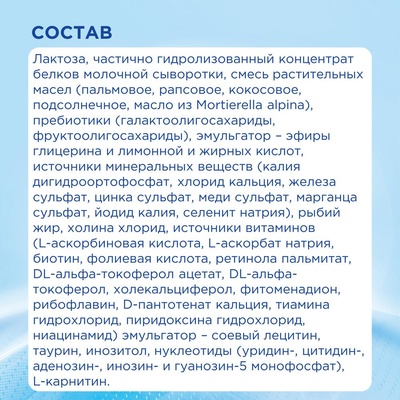 СОСТАВ

Лактоза, частично гидролизованный концентрат белков молочной сыворотки, смесь растительных масел (пальмовое, рапсовое, кокосовое, подсолнечное, масло из Mortierella alpina), пребиотики (галактоолигосахариды, фруктоолигосахариды), эмульгатор – эфиры глицерина и лимонной и жирных кислот, источники минеральных веществ (калия дигидроортофосфат, хлорид кальция, железа сульфат, цинка сульфат, меди сульфат, марганца сульфат, йодид калия, селенит натрия), рыбий жир, холина хлорид, источники витаминов (L-аскорбиновая кислота, L-аскорбат натрия, биотин, фолиевая кислота, ретинола пальмитат, DL-альфа-токоферол ацетат, DL-альфа-токоферол, холекальциферол, фитоменадион, рибофлавин, D-пантотенат кальция, тиамина гидрохлорид, пиридоксина гидрохлорид, ниацинамид) эмульгатор – соевый лецитин, таурин, инозитол, нуклеотиды (уридин-, цитидин-, аденозин-, инозин- и гуанозин-5 монофосфат), L-карнитин.